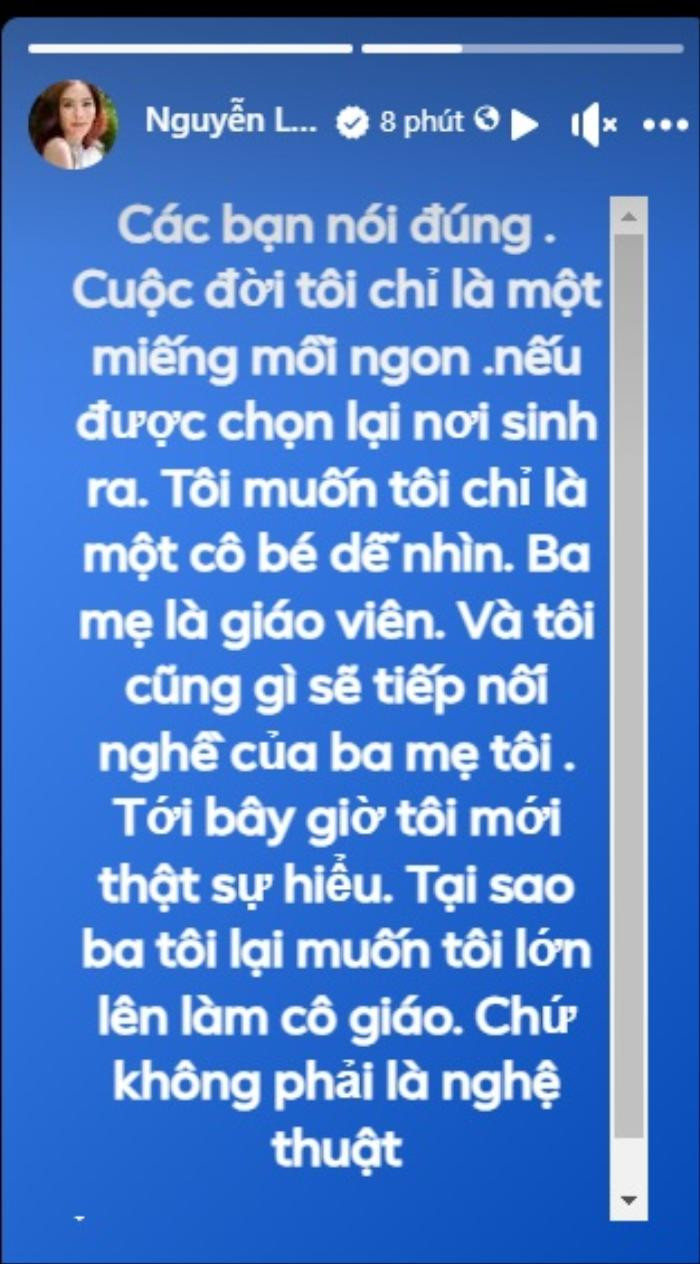 Nguyễn L... 8 phút

Các bạn nói đúng . Cuộc đời tôi chỉ là một miếng mồi ngon .nếu được chọn lại nơi sinh ra. Tôi muốn tôi chỉ là một cô bé dễ nhìn. Ba mẹ là giáo viên. Và tôi cũng gì sẽ tiếp nối nghề của ba mẹ tôi . Tới bây giờ tôi mới thật sự hiểu. Tại sao ba tôi lại muốn tôi lớn lên làm cô giáo. Chứ không phải là nghệ thuật